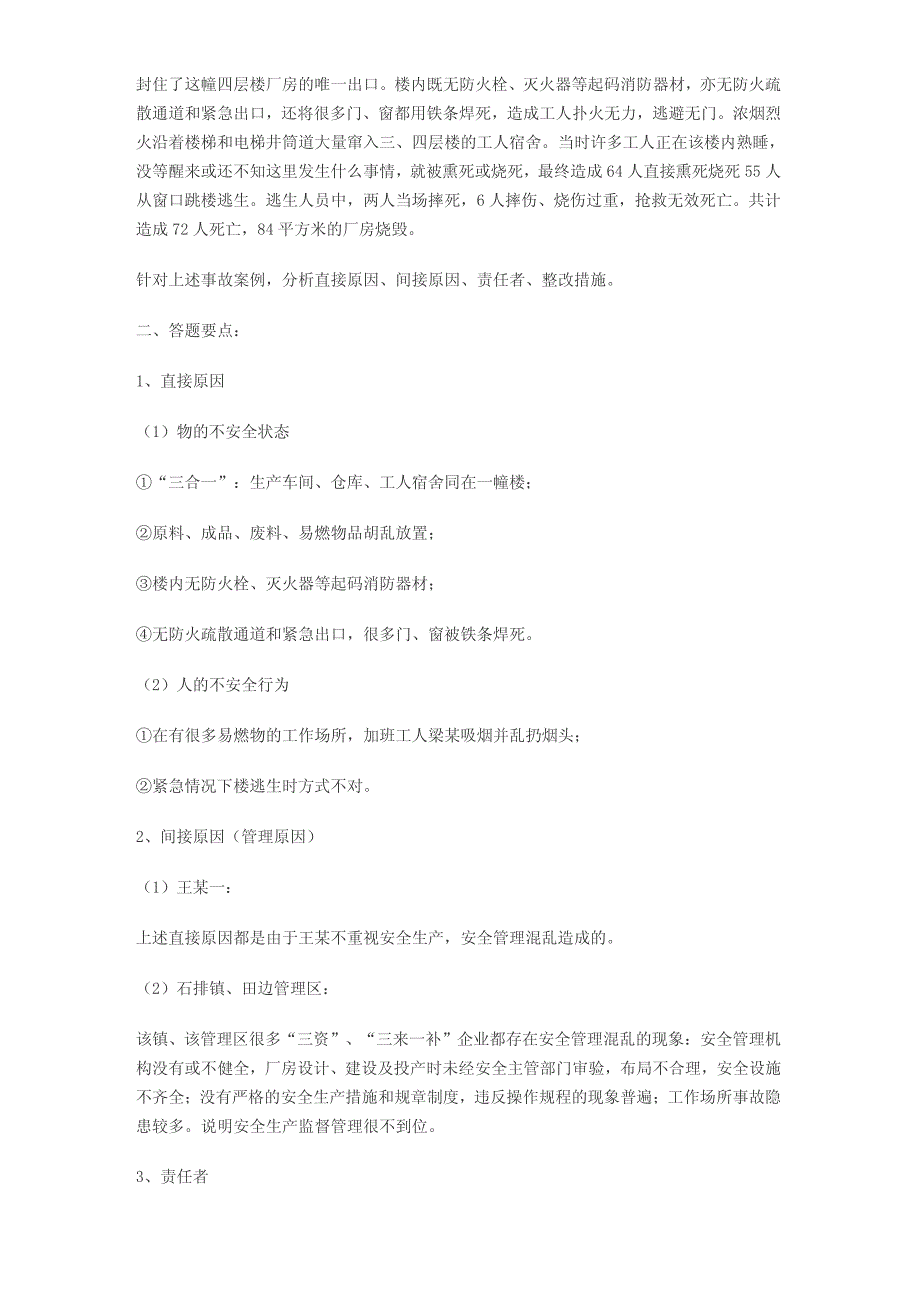 封住了这幢四层楼厂房的唯一出口。楼内既无防火栓、灭火器等起码消防器材，亦无防火疏散通道和紧急出口，还将很多门、窗都用铁条焊死，造成工人扑火无力，逃避无门。浓烟烈火沿着楼梯和电梯井筒道大量窜入三、四层楼的工人宿舍。当时许多工人正在该楼内熟睡，没等醒来或还不知这里发生什么事情，就被熏死或烧死，最终造成64人直接熏死烧死55人从窗口跳楼逃生。逃生人员中，两人当场摔死，6人摔伤、烧伤过重，抢救无效死亡。共计造成72人死亡，84平方米的厂房烧毁。

针对上述事故案例，分析直接原因、间接原因、责任者、整改措施。

二、答题要点：

1、直接原因

（1）物的不安全状态

①“三合一”：生产车间、仓库、工人宿舍同在一幢楼；

②原料、成品、废料、易燃物品胡乱放置；

③楼内无防火栓、灭火器等起码消防器材；

④无防火疏散通道和紧急出口，很多门、窗被铁条焊死。

（2）人的不安全行为

①在有很多易燃物的工作场所，加班工人梁某吸烟并乱扔烟头；

②紧急情况下楼逃生时方式不对。

2、间接原因（管理原因）

（1）王某一：

上述直接原因都是由于王某不重视安全生产，安全管理混乱造成的。

（2）石排镇、田边管理区：

该镇、该管理区很多“三资”、“三来一补”企业都存在安全管理混乱的现象：安全管理机构没有或不健全，厂房设计、建设及投产时未经安全主管部门审验，布局不合理，安全设施不齐全；没有严格的安全生产措施和规章制度，违反操作规程的现象普遍；工作场所事故隐患较多。说明安全生产监督管理很不到位。

3、责任者